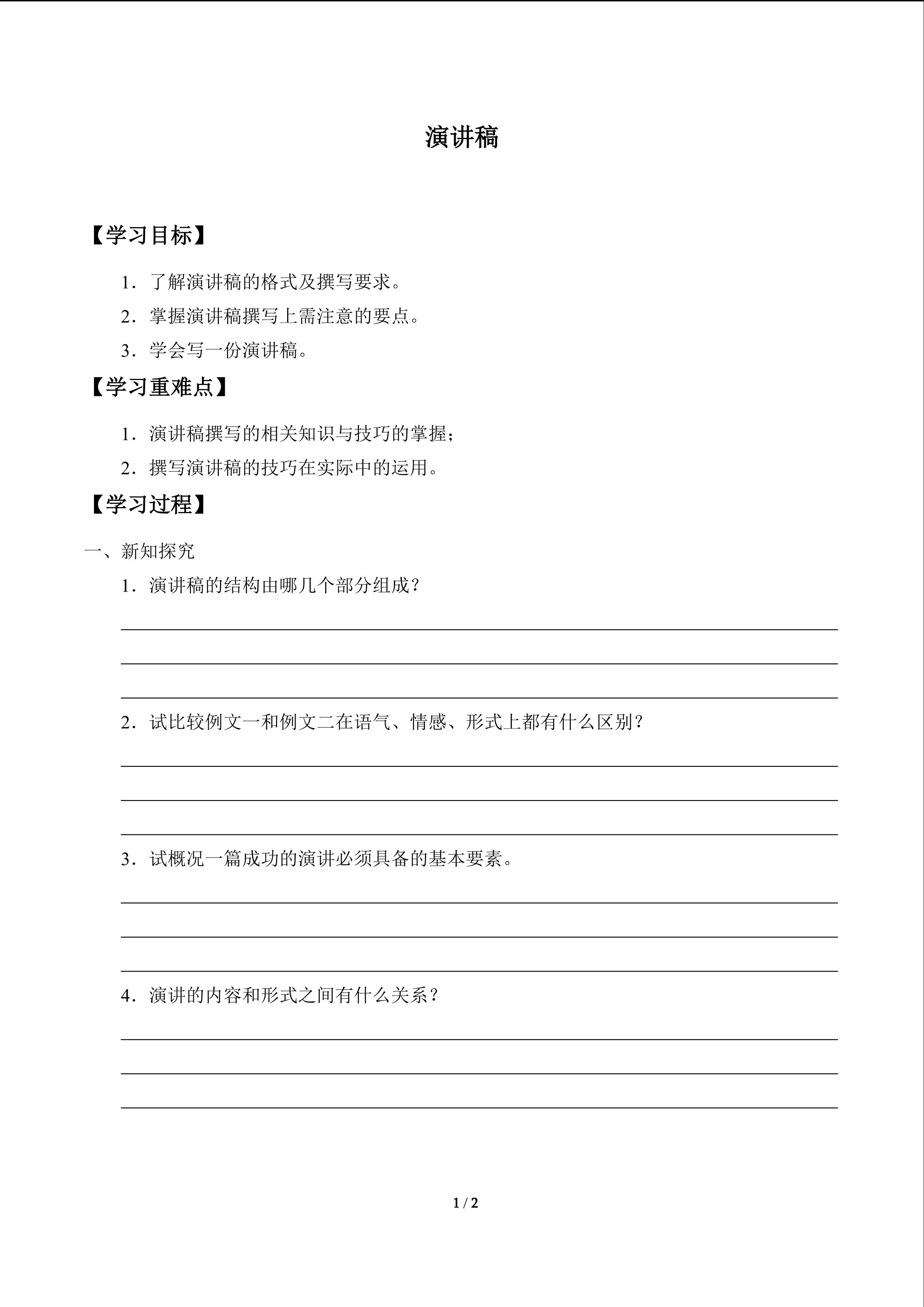 演讲稿

【学习目标】

1．了解演讲稿的格式及撰写要求。

2．掌握演讲稿撰写上需注意的要点。

3．学会写一份演讲稿。

【学习重难点】

1．演讲稿撰写的相关知识与技巧的掌握；

2．撰写演讲稿的技巧在实际中的运用。

【学习过程】

一、新知探究

1．演讲稿的结构由哪几个部分组成？

____
____
____

2．试比较例文一和例文二在语气、情感、形式上都有什么区别？

____
____
____

3．试概况一篇成功的演讲必须具备的基本要素。

____
____
____

4．演讲的内容和形式之间有什么关系？

____
____
____

1 / 2